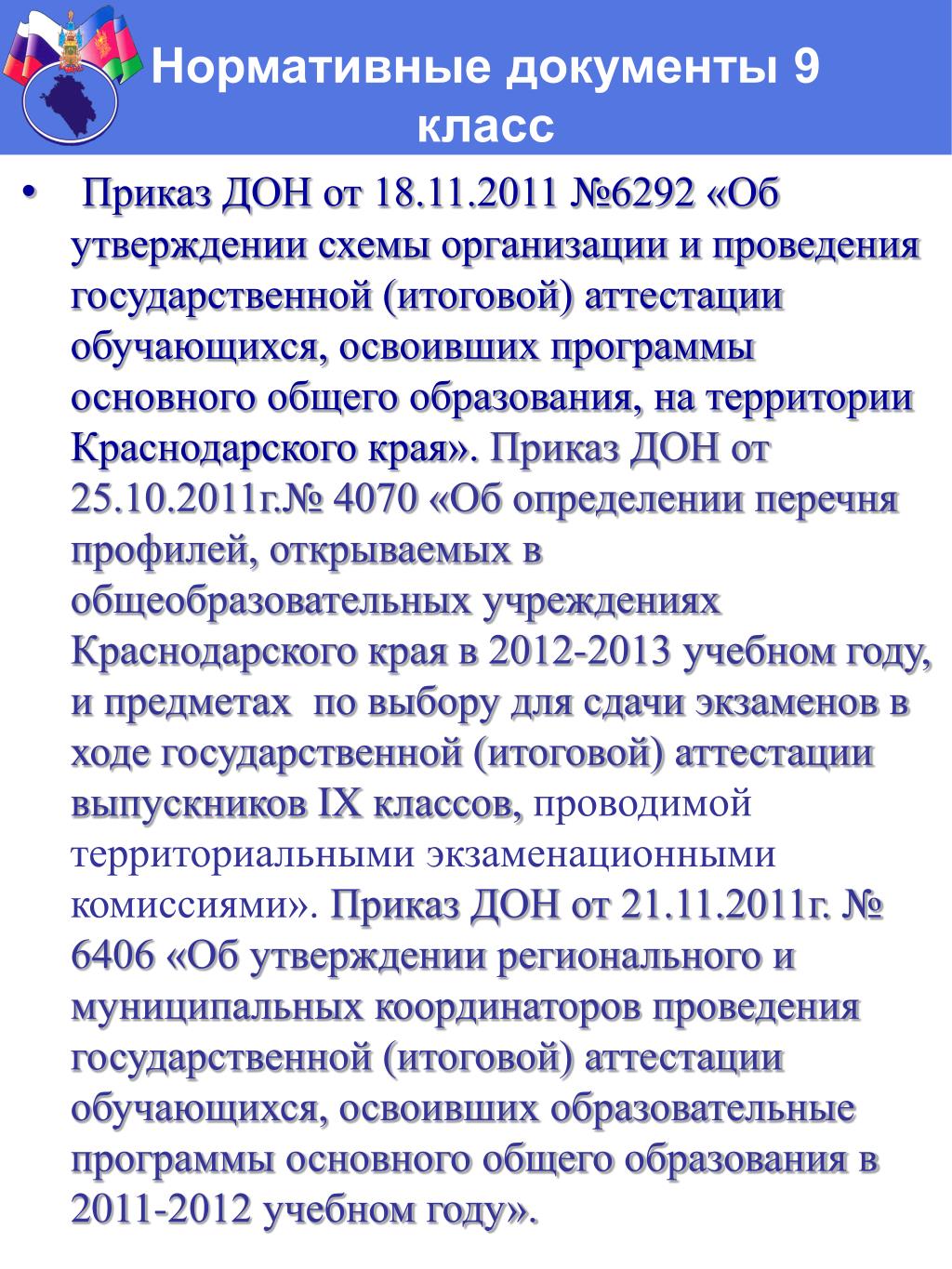 Нормативные документы 9 класс

• Приказ ДОН от 18.11.2011 №6292 «Об утверждении схемы организации и проведения государственной (итоговой) аттестации обучающихся, освоивших программы основного общего образования, на территории Краснодарского края». Приказ ДОН от 25.10.2011г.№ 4070 «Об определении перечня профилей, открываемых в общеобразовательных учреждениях Краснодарского края в 2012-2013 учебном году, и предметах по выбору для сдачи экзаменов в ходе государственной (итоговой) аттестации выпускников IX классов, проводимой территориальными экзаменационными комиссиями». Приказ ДОН от 21.11.2011г. № 6406 «Об утверждении регионального и муниципальных координаторов проведения государственной (итоговой) аттестации обучающихся, освоивших образовательные программы основного общего образования в 2011-2012 учебном году».